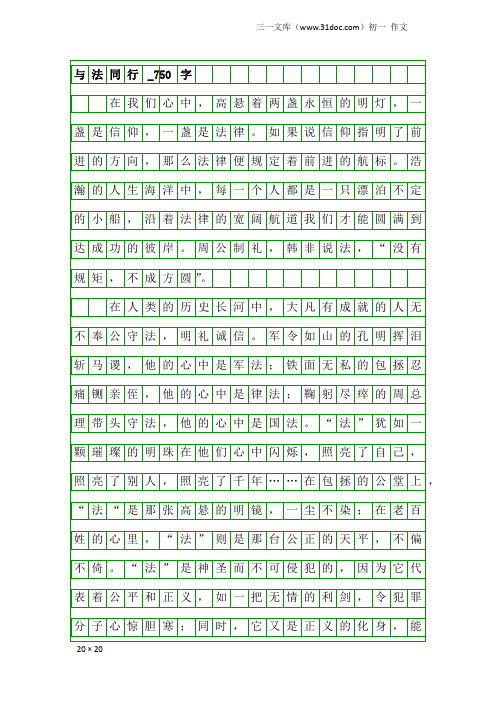 三一文库（www.31doc.com）初一 作文

与法同行_750字

在我们心中，高悬着两盏永恒的明灯，一盏是信仰，一盏是法律。如果说信仰指明了前进的方向，那么法律便规定着前进的航标。浩瀚的人生海洋中，每一个人都是一只漂泊不定的小船，沿着法律的宽阔航道我们才能圆满到达成功的彼岸。周公制礼，韩非说法，“没有规矩，不成方圆”。

在人类的历史长河中，大凡有成就的人无不奉公守法，明礼诚信。军令如山的孔明挥泪斩马谡，他的心中是军法；铁面无私的包拯忍痛铡亲侄，他的心中是律法；鞠躬尽瘁的周总理带头守法，他的心中是国法。“法”犹如一颗璀璨的明珠在他们心中闪烁，照亮了自己，照亮了别人，照亮了千年……在包拯的公堂上，“法“是那张高悬的明镜，一尘不染；在老百姓的心里，“法”则是那台公正的天平，不偏不倚。“法”是神圣而不可侵犯的，因为它代表着公平和正义，如一把无情的利剑，令犯罪分子心惊胆寒；同时，它又是正义的化身，能

20×20